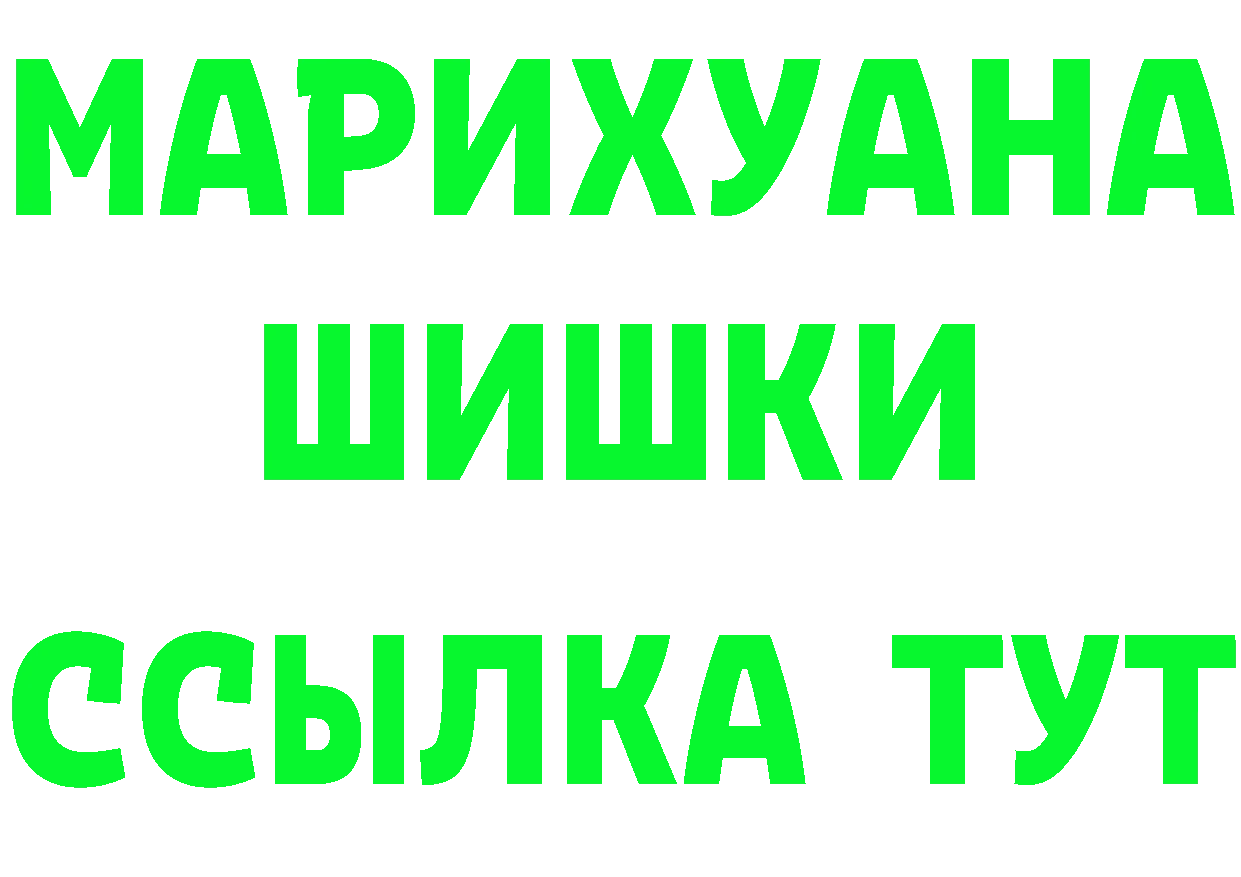 МАРИХУАНА
ШИШКИ
ССЫЛКА ТУТ